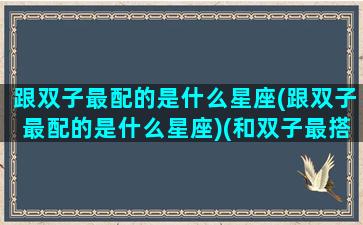 跟双子最配的是什么星座(跟双子最配的是什么星座)(和双子最搭